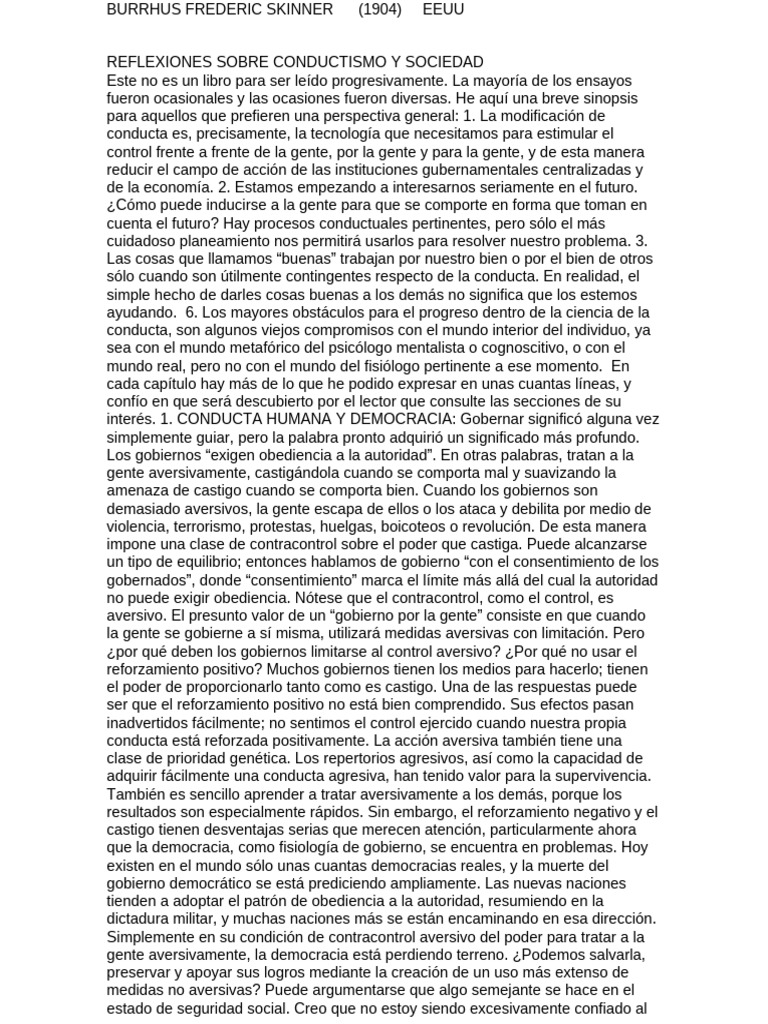 BURRHUS FREDERIC SKINNER (1904) EEUU

REFLEXIONES SOBRE CONDUCTISMO Y SOCIEDAD

Este no es un libro para ser leído progresivamente. La mayoría de los ensayos fueron ocasionales y las ocasiones fueron diversas. He aquí una breve sinopsis para aquellos que prefieren una perspectiva general: 1. La modificación de conducta es, precisamente, la tecnología que necesitamos para estimular el control frente a frente de la gente, por la gente y para la gente, y de esta manera reducir el campo de acción de las instituciones gubernamentales centralizadas y de la economía. 2. Estamos empezando a interesarnos seriamente en el futuro. ¿Cómo puede inducirse a la gente para que se comporte en forma que toman en cuenta el futuro? Hay procesos conductuales pertinentes, pero sólo el más cuidadoso planeamiento nos permitirá usarlos para resolver nuestro problema. 3. Las cosas que llamamos "buenas" trabajan por nuestro bien o por el bien de otros sólo cuando son útilmente contingentes respecto de la conducta. En realidad, el simple hecho de darles cosas buenas a los demás no significa que los estemos ayudando. 6. Los mayores obstáculos para el progreso dentro de la ciencia de la conducta, son algunos viejos compromisos con el mundo interior del individuo, ya sea con el mundo metafórico del psicólogo mentalista o cognoscitivo, o con el mundo real, pero no con el mundo del fisiólogo pertinente a ese momento. En cada capítulo hay más de lo que he podido expresar en unas cuantas líneas, y confío en que será descubierto por el lector que consulte las secciones de su interés. 1. CONDUCTA HUMANA Y DEMOCRACIA: Gobernar significó alguna vez simplemente guiar, pero la palabra pronto adquirió un significado más profundo. Los gobiernos "exigen obediencia a la autoridad". En otras palabras, tratan a la gente aversivamente, castigándola cuando se comporta mal y suavizando la amenaza de castigo cuando se comporta bien. Cuando los gobiernos son demasiado aversivos, la gente escapa de ellos o los ataca y debilita por medio de violencia, terrorismo, protestas, huelgas, boicoteos o revolución. De esta manera impone una clase de contracontrol sobre el poder que castiga. Puede alcanzarse un tipo de equilibrio; entonces hablamos de gobierno "con el consentimiento de los gobernados", donde "consentimiento" marca el límite más allá del cual la autoridad no puede exigir obediencia. Nótese que el contracontrol, como el control, es aversivo. El presunto valor de un "gobierno por la gente" consiste en que cuando la gente se gobierne a sí misma, utilizará medidas aversivas con limitación. Pero ¿por qué deben los gobiernos limitarse al control aversivo? ¿Por qué no usar el reforzamiento positivo? Muchos gobiernos tienen los medios para hacerlo; tienen el poder de proporcionarlo tanto como es castigo. Una de las respuestas puede ser que el reforzamiento positivo no está bien comprendido. Sus efectos pasan inadvertidos fácilmente; no sentimos el control ejercido cuando nuestra propia conducta está reforzada positivamente. La acción aversiva también tiene una clase de prioridad genética. Los repertorios agresivos, así como la capacidad de adquirir fácilmente una conducta agresiva, han tenido valor para la supervivencia. También es sencillo aprender a tratar aversivamente a los demás, porque los resultados son especialmente rápidos. Sin embargo, el reforzamiento negativo y el castigo tienen desventajas serias que merecen atención, particularmente ahora que la democracia, como fisiología de gobierno, se encuentra en problemas. Hoy existen en el mundo sólo unas cuantas democracias reales, y la muerte del gobierno democrático se está prediciendo ampliamente. Las nuevas naciones tienden a adoptar el patrón de obediencia a la autoridad, resumiendo en la dictadura militar, y muchas naciones más se están encaminando en esa dirección. Simplemente en su condición de contracontrol aversivo del poder para tratar a la gente aversivamente, la democracia está perdiendo terreno. ¿Podemos salvarla, preservar y apoyar sus logros mediante la creación de un uso más extenso de medidas no aversivas? Puede argumentarse que algo semejante se hace en el estado de seguridad social. Creo que no estoy siendo excesivamente confiado al